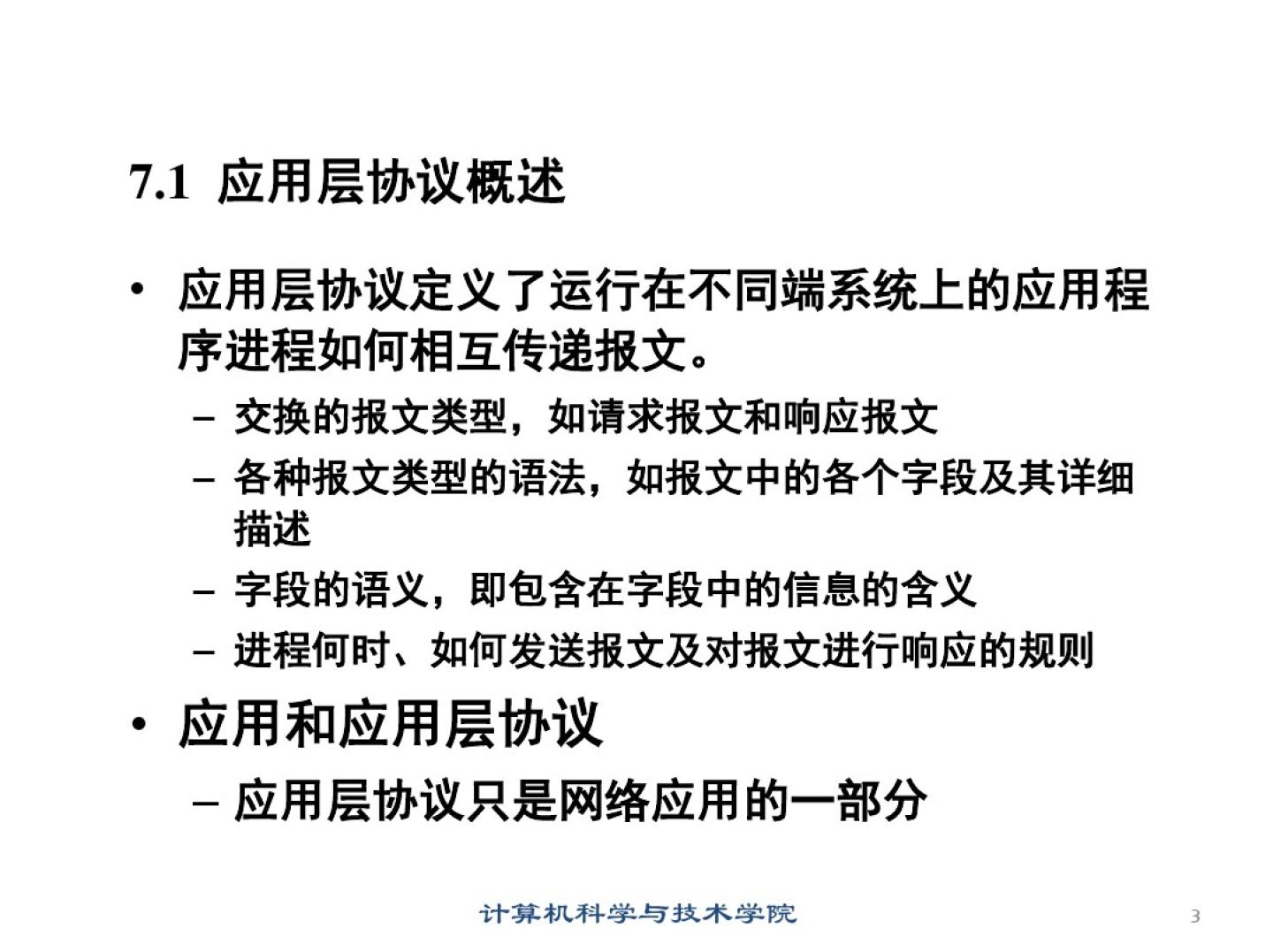 7.1 应用层协议概述

• 应用层协议定义了运行在不同端系统上的应用程序进程如何相互传递报文。
 – 交换的报文类型，如请求报文和响应报文
 – 各种报文类型的语法，如报文中的各个字段及其详细描述
 – 字段的语义，即包含在字段中的信息的含义
 – 进程何时、如何发送报文及对报文进行响应的规则
• 应用和应用层协议
 – 应用层协议只是网络应用的一部分

计算机科学与技术学院

3